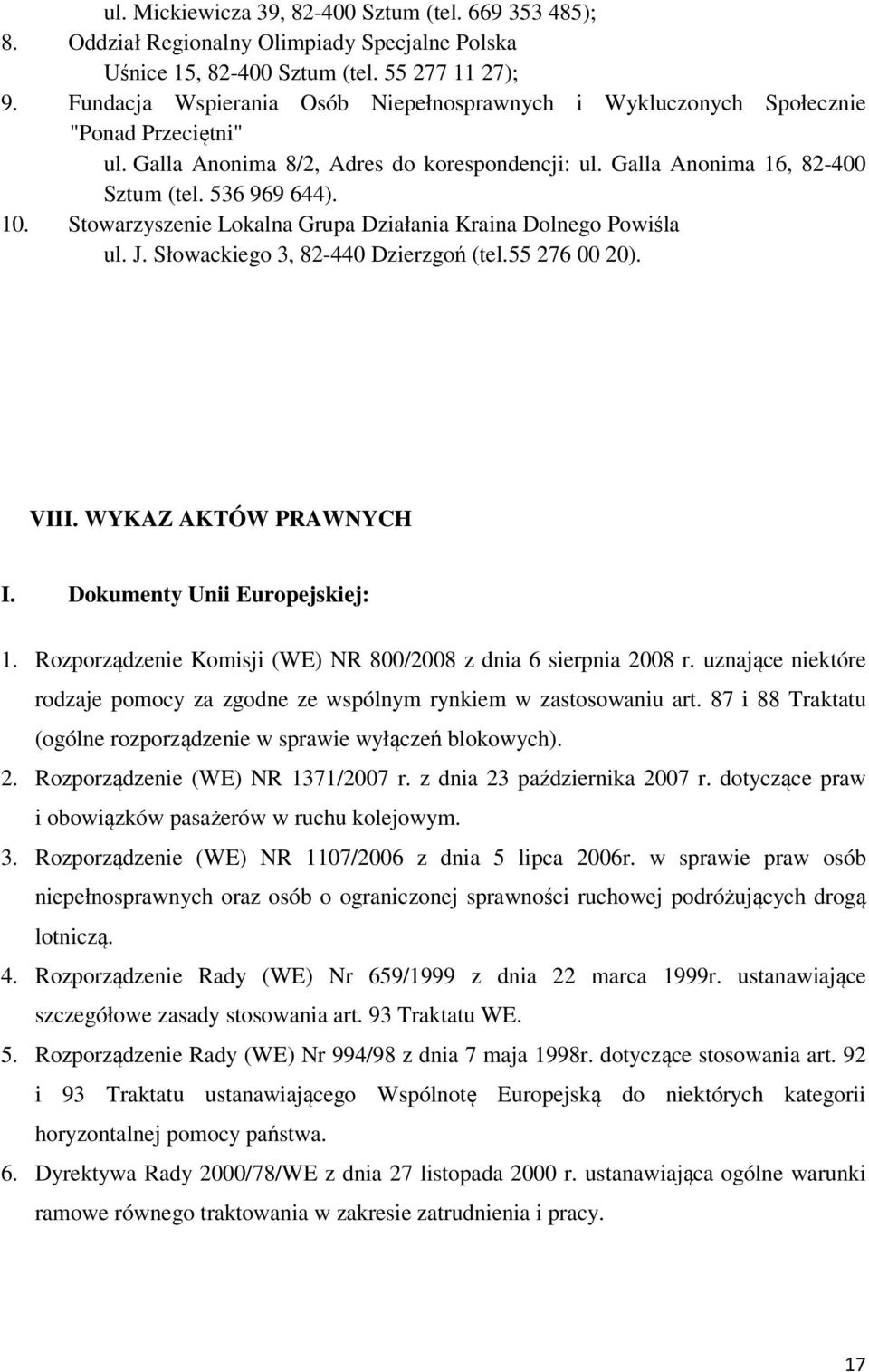 ul. Mickiewicza 39, 82-400 Sztum (tel. 669 353 485);
8. Oddział Regionalny Olimpiady Specjalne Polska
Uśnice 15, 82-400 Sztum (tel. 55 277 11 27);
9. Fundacja Wspierania Osób Niepełnosprawnych i Wykluczonych Społecznie "Ponad Przeciętni"
ul. Galla Anonima 8/2, Adres do korespondencji: ul. Galla Anonima 16, 82-400 Sztum (tel. 536 969 644).
10. Stowarzyszenie Lokalna Grupa Działania Kraina Dolnego Powiśla
ul. J. Słowackiego 3, 82-440 Dzierzgoń (tel.55 276 00 20).

VIII. WYKAZ AKTÓW PRAWNYCH

I. Dokumenty Unii Europejskiej:

1. Rozporządzenie Komisji (WE) NR 800/2008 z dnia 6 sierpnia 2008 r. uznające niektóre rodzaje pomocy za zgodne ze wspólnym rynkiem w zastosowaniu art. 87 i 88 Traktatu (ogólne rozporządzenie w sprawie wyłączeń blokowych).
2. Rozporządzenie (WE) NR 1371/2007 r. z dnia 23 października 2007 r. dotyczące praw i obowiązków pasażerów w ruchu kolejowym.
3. Rozporządzenie (WE) NR 1107/2006 z dnia 5 lipca 2006r. w sprawie praw osób niepełnosprawnych oraz osób o ograniczonej sprawności ruchowej podróżujących drogą lotniczą.
4. Rozporządzenie Rady (WE) Nr 659/1999 z dnia 22 marca 1999r. ustanawiające szczegółowe zasady stosowania art. 93 Traktatu WE.
5. Rozporządzenie Rady (WE) Nr 994/98 z dnia 7 maja 1998r. dotyczące stosowania art. 92 i 93 Traktatu ustanawiającego Wspólnotę Europejską do niektórych kategorii horyzontalnej pomocy państwa.
6. Dyrektywa Rady 2000/78/WE z dnia 27 listopada 2000 r. ustanawiająca ogólne warunki ramowe równego traktowania w zakresie zatrudnienia i pracy.

17